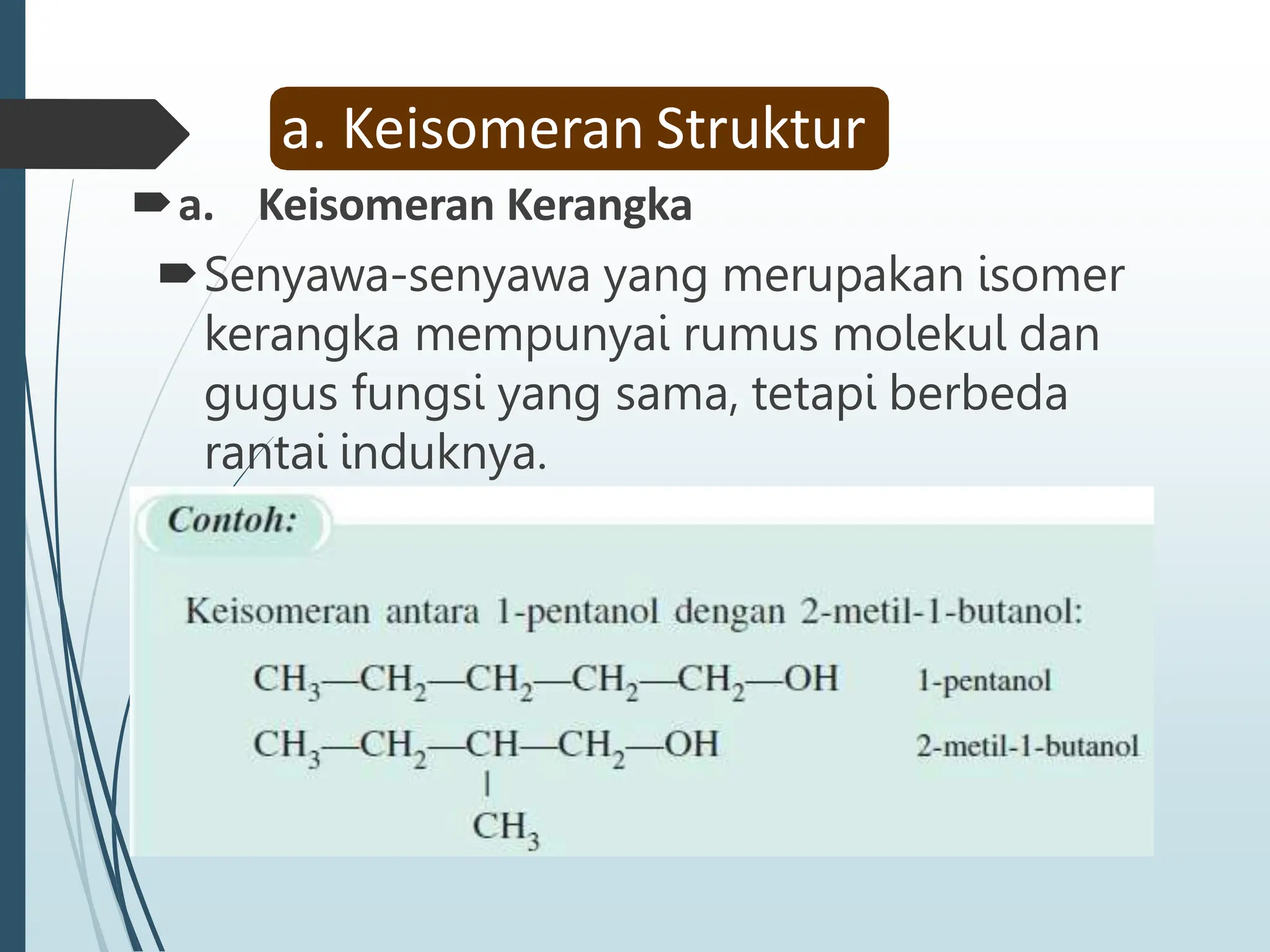 a. Keisomeran Struktur

a. Keisomeran Kerangka

Senyawa-senyawa yang merupakan isomer kerangka mempunyai rumus molekul dan gugus fungsi yang sama, tetapi berbeda rantai induknya.

Contoh:

Keisomeran antara 1-pentanol dengan 2-metil-1-butanol:

$CH_3—CH_2—CH_2—CH_2—CH_2—OH$ 1-pentanol

$CH_3—CH_2—CH—CH_2—OH$ 2-metil-1-butanol
|
$CH_3$